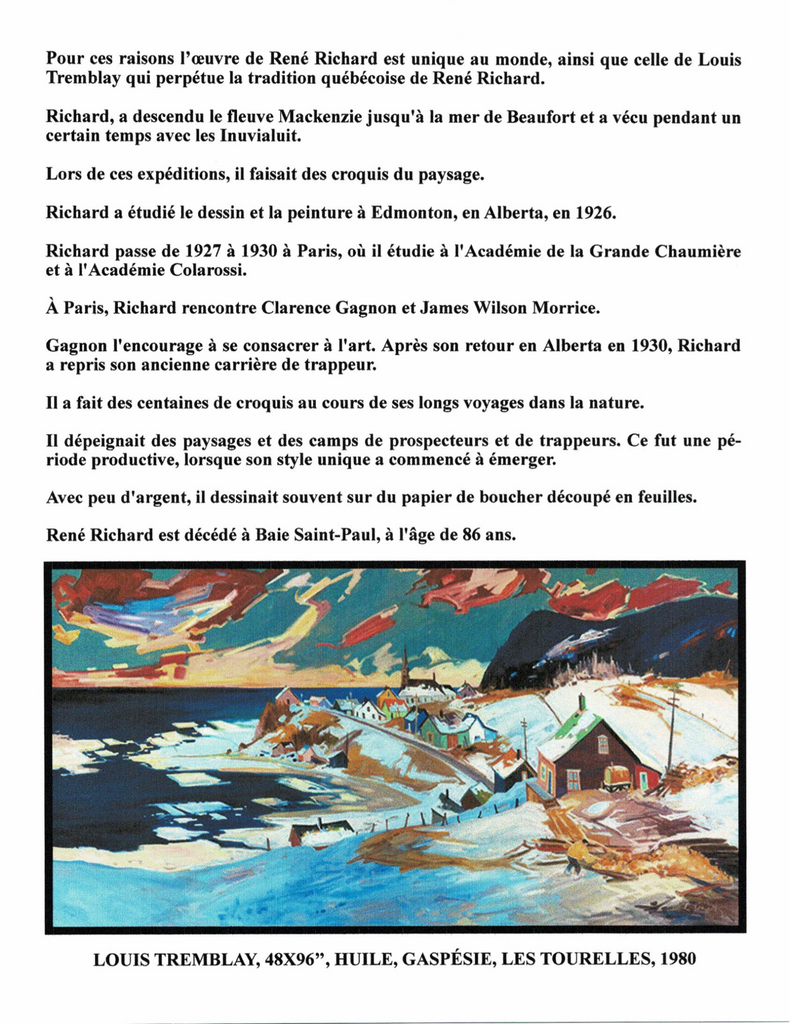 Pour ces raisons l'œuvre de René Richard est unique au monde, ainsi que celle de Louis Tremblay qui perpétue la tradition québécoise de René Richard.

Richard, a descendu le fleuve Mackenzie jusqu'à la mer de Beaufort et a vécu pendant un certain temps avec les Inuvialuit.

Lors de ces expéditions, il faisait des croquis du paysage.

Richard a étudié le dessin et la peinture à Edmonton, en Alberta, en 1926.

Richard passe de 1927 à 1930 à Paris, où il étudie à l'Académie de la Grande Chaumière et à l'Académie Colarossi.

À Paris, Richard rencontre Clarence Gagnon et James Wilson Morrice.

Gagnon l'encourage à se consacrer à l'art. Après son retour en Alberta en 1930, Richard a repris son ancienne carrière de trappeur.

Il a fait des centaines de croquis au cours de ses longs voyages dans la nature.

Il dépeignait des paysages et des camps de prospecteurs et de trappeurs. Ce fut une période productive, lorsque son style unique a commencé à émerger.

Avec peu d'argent, il dessinait souvent sur du papier de boucher découpé en feuilles.

René Richard est décédé à Baie Saint-Paul, à l'âge de 86 ans.

LOUIS TREMBLAY, 48X96", HUILE, GASPÉSIE, LES TOURELLES, 1980